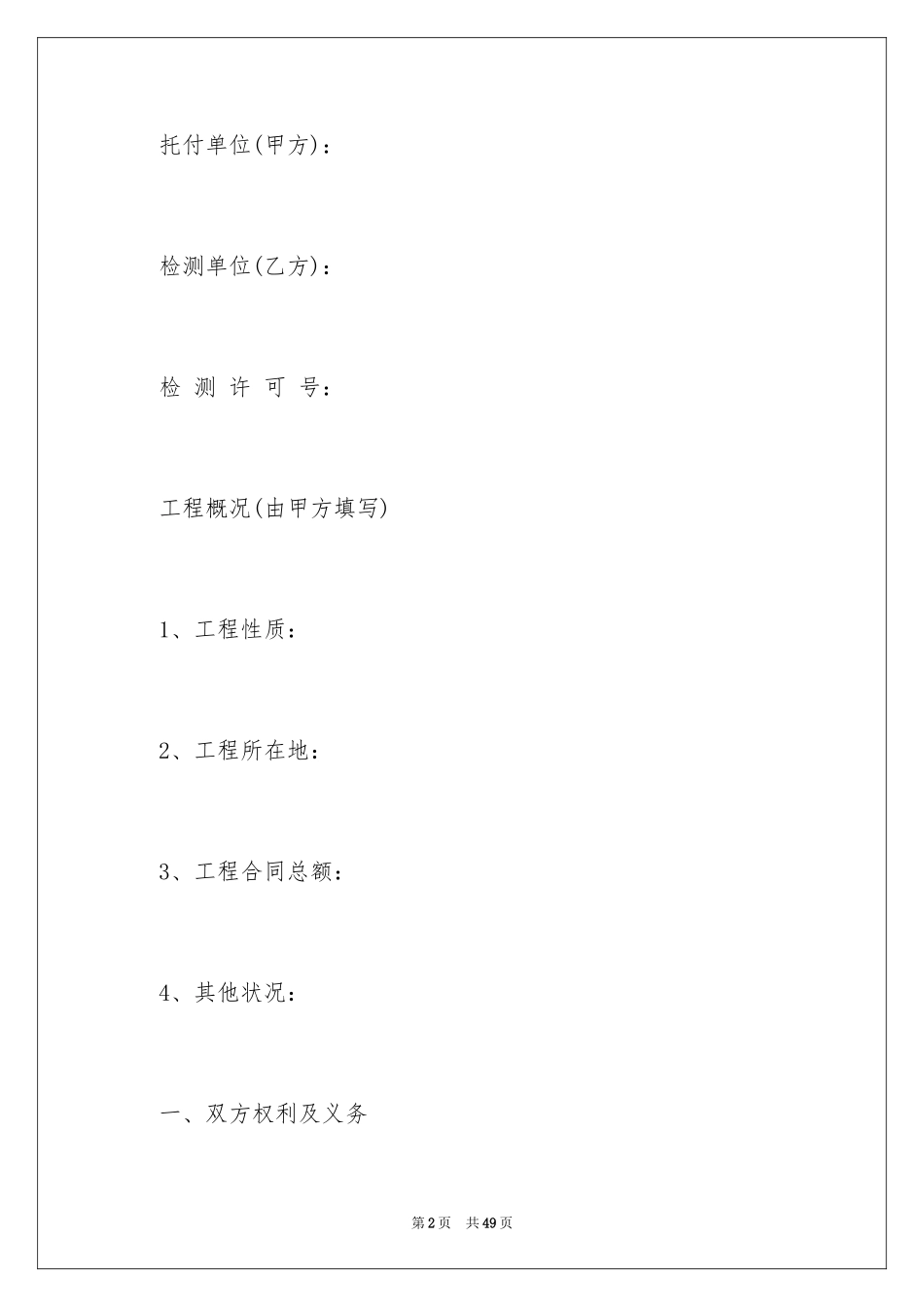 托付单位(甲方)：

检测单位(乙方)：

检 测 许 可 号：

工程概况(由甲方填写)

1、工程性质：

2、工程所在地：

3、工程合同总额：

4、其他状况：

一、双方权利及义务

第2页　共49页